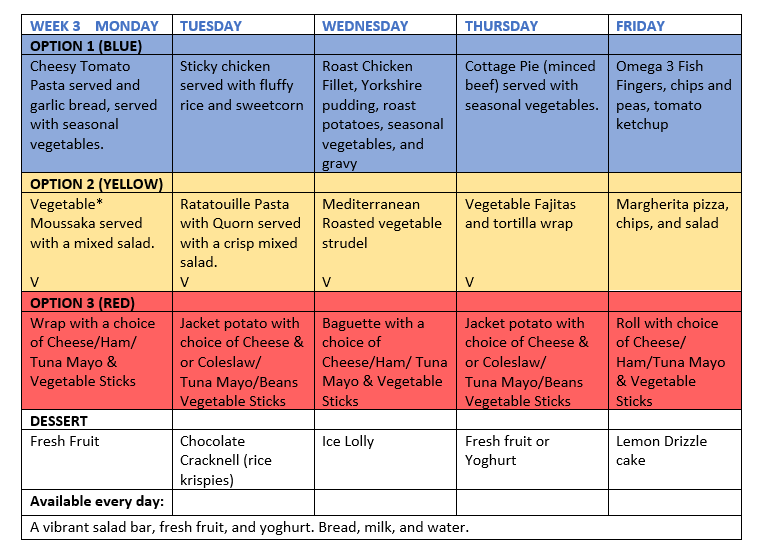 | WEEK 3 MONDAY | TUESDAY | WEDNESDAY | THURSDAY | FRIDAY |
|---|---|---|---|---|
| OPTION 1 (BLUE) | | | | |
| Cheesy Tomato Pasta served and garlic bread, served with seasonal vegetables. | Sticky chicken served with fluffy rice and sweetcorn | Roast Chicken Fillet, Yorkshire pudding, roast potatoes, seasonal vegetables, and gravy | Cottage Pie (minced beef) served with seasonal vegetables. | Omega 3 Fish Fingers, chips and peas, tomato ketchup |
| OPTION 2 (YELLOW) | | | | |
| Vegetable* Moussaka served with a mixed salad. V | Ratatouille Pasta with Quorn served with a crisp mixed salad. V | Mediterranean Roasted vegetable strudel V | Vegetable Fajitas and tortilla wrap V | Margherita pizza, chips, and salad |
| OPTION 3 (RED) | | | | |
| Wrap with a choice of Cheese/Ham/ Tuna Mayo & Vegetable Sticks | Jacket potato with choice of Cheese & or Coleslaw/ Tuna Mayo/Beans Vegetable Sticks | Baguette with a choice of Cheese/Ham/ Tuna Mayo & Vegetable Sticks | Jacket potato with choice of Cheese & or Coleslaw/ Tuna Mayo/Beans Vegetable Sticks | Roll with choice of Cheese/ Ham/Tuna Mayo & Vegetable Sticks |
| DESSERT | | | | |
| Fresh Fruit | Chocolate Cracknell (rice krispies) | Ice Lolly | Fresh fruit or Yoghurt | Lemon Drizzle cake |
| Available every day: | | | | |
| A vibrant salad bar, fresh fruit, and yoghurt. Bread, milk, and water. | | | | |